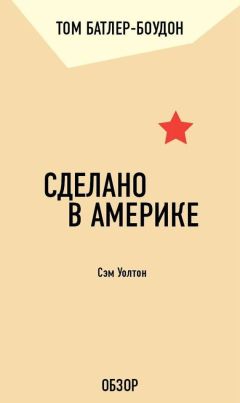 ТОМ БАТЛЕР-БОУДОН

СДЕЛАНО В АМЕРИКЕ

Сэм Уолтон

ОБЗОР